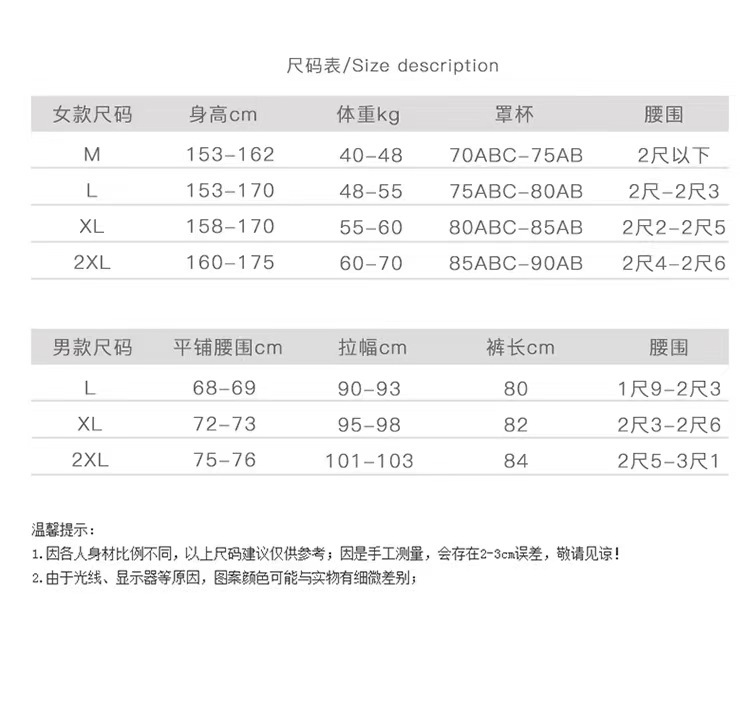 尺码表/Size description

| 女款尺码 | 身高cm | 体重kg | 罩杯 | 腰围 |
|---|---|---|---|---|
| M | 153-162 | 40-48 | 70ABC-75AB | 2尺以下 |
| L | 153-170 | 48-55 | 75ABC-80AB | 2尺-2尺3 |
| XL | 158-170 | 55-60 | 80ABC-85AB | 2尺2-2尺5 |
| 2XL | 160-175 | 60-70 | 85ABC-90AB | 2尺4-2尺6 |

| 男款尺码 | 平铺腰围cm | 拉幅cm | 裤长cm | 腰围 |
|---|---|---|---|---|
| L | 68-69 | 90-93 | 80 | 1尺9-2尺3 |
| XL | 72-73 | 95-98 | 82 | 2尺3-2尺6 |
| 2XL | 75-76 | 101-103 | 84 | 2尺5-3尺1 |

温馨提示：
1.因各人身材比例不同，以上尺码建议仅供参考；因是手工测量，会存在2-3cm误差，敬请见谅！
2.由于光线、显示器等原因，图案颜色可能与实物有细微差别；